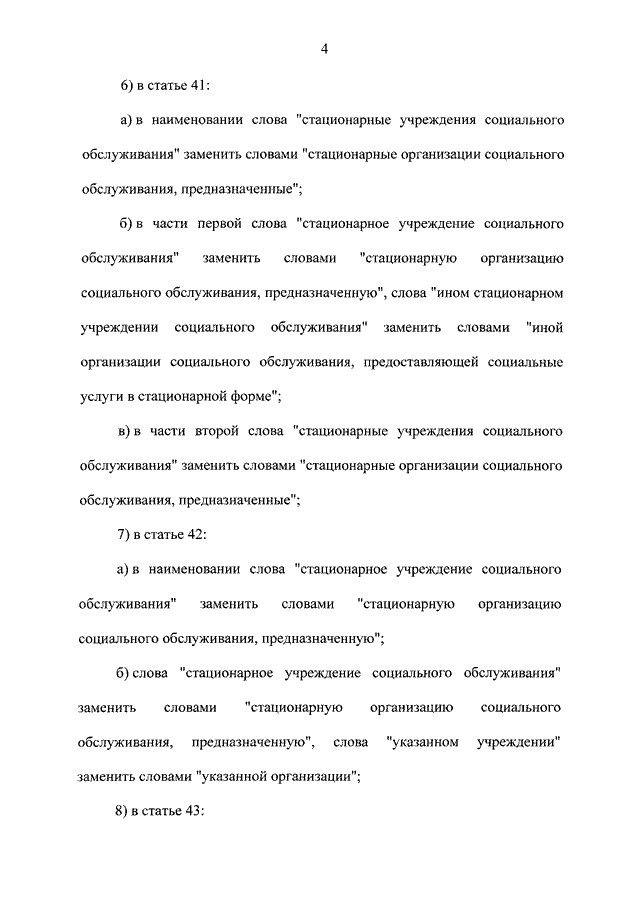 4

6) в статье 41:

а) в наименовании слова "стационарные учреждения социального обслуживания" заменить словами "стационарные организации социального обслуживания, предназначенные";

б) в части первой слова "стационарное учреждение социального обслуживания" заменить словами "стационарную организацию социального обслуживания, предназначенную", слова "ином стационарном учреждении социального обслуживания" заменить словами "иной организации социального обслуживания, предоставляющей социальные услуги в стационарной форме";

в) в части второй слова "стационарные учреждения социального обслуживания" заменить словами "стационарные организации социального обслуживания, предназначенные";

7) в статье 42:

а) в наименовании слова "стационарное учреждение социального обслуживания" заменить словами "стационарную организацию социального обслуживания, предназначенную";

б) слова "стационарное учреждение социального обслуживания" заменить словами "стационарную организацию социального обслуживания, предназначенную", слова "указанном учреждении" заменить словами "указанной организации";

8) в статье 43: